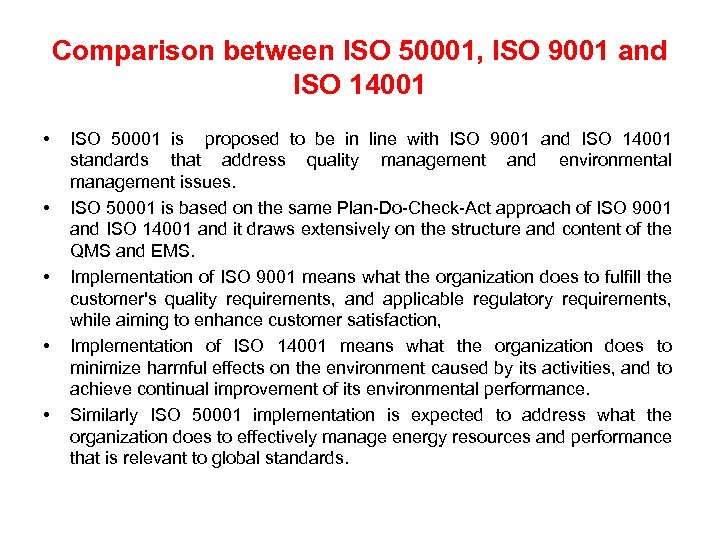 Comparison between ISO 50001, ISO 9001 and ISO 14001

• ISO 50001 is proposed to be in line with ISO 9001 and ISO 14001 standards that address quality management and environmental management issues.

• ISO 50001 is based on the same Plan-Do-Check-Act approach of ISO 9001 and ISO 14001 and it draws extensively on the structure and content of the QMS and EMS.

• Implementation of ISO 9001 means what the organization does to fulfill the customer's quality requirements, and applicable regulatory requirements, while aiming to enhance customer satisfaction,

• Implementation of ISO 14001 means what the organization does to minimize harmful effects on the environment caused by its activities, and to achieve continual improvement of its environmental performance.

• Similarly ISO 50001 implementation is expected to address what the organization does to effectively manage energy resources and performance that is relevant to global standards.